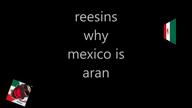 reesins
why
mexico is
aran